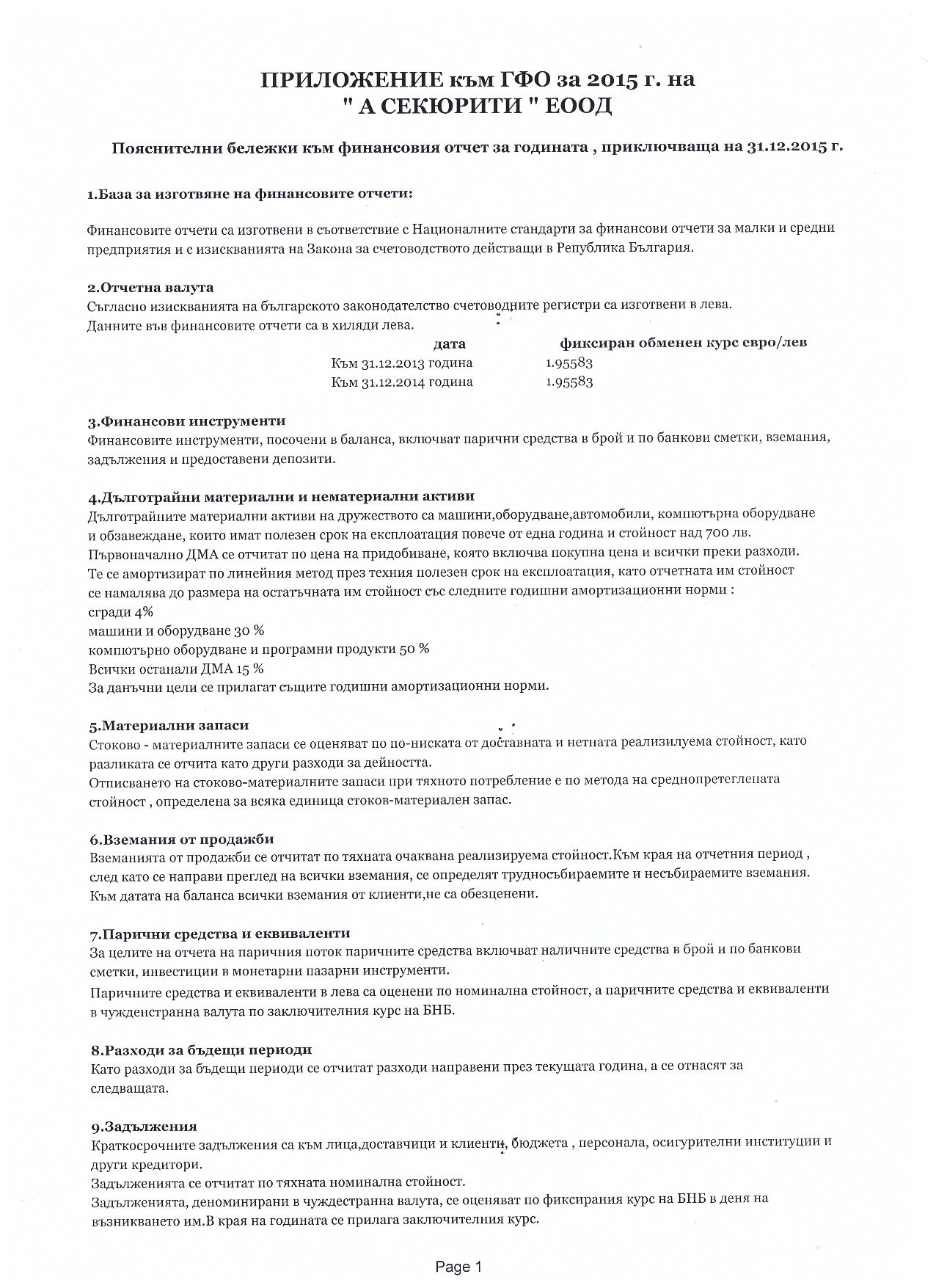 ПРИЛОЖЕНИЕ към ГФО за 2015 г. на
" А СЕКЮРИТИ " ЕООД

Пояснителни бележки към финансовия отчет за годината , приключваща на 31.12.2015 г.

1.База за изготвяне на финансовите отчети:

Финансовите отчети са изготвени в съответствие с Националните стандарти за финансови отчети за малки и средни предприятия и с изискванията на Закона за счетоводството действащи в Република България.

2.Отчетна валута
Съгласно изискванията на българското законодателство счетоводните регистри са изготвени в лева.
Данните във финансовите отчети са в хиляди лева.

| дата | фиксиран обменен курс евро/лев |
|---|---|
| Към 31.12.2013 година | 1.95583 |
| Към 31.12.2014 година | 1.95583 |

3.Финансови инструменти
Финансовите инструменти, посочени в баланса, включват парични средства в брой и по банкови сметки, вземания, задължения и предоставени депозити.

4.Дълготрайни материални и нематериални активи
Дълготрайните материални активи на дружеството са машини,оборудване,автомобили, компютърна оборудване и обзавеждане, които имат полезен срок на експлоатация повече от една година и стойност над 700 лв.
Първоначално ДМА се отчитат по цена на придобиване, която включва покупна цена и всички преки разходи.
Те се амортизират по линейния метод през техния полезен срок на експлоатация, като отчетната им стойност се намалява до размера на остатъчната им стойност със следните годишни амортизационни норми :
сгради 4%
машини и оборудване 30 %
компютърно оборудване и програмни продукти 50 %
Всички останали ДМА 15 %
За данъчни цели се прилагат същите годишни амортизационни норми.

5.Материални запаси
Стоково - материалните запаси се оценяват по по-ниската от доставната и нетната реализилуема стойност, като разликата се отчита като други разходи за дейността.
Отписването на стоково-материалните запаси при тяхното потребление е по метода на среднопретеглената стойност , определена за всяка единица стоков-материален запас.

6.Вземания от продажби
Вземанията от продажби се отчитат по тяхната очаквана реализируема стойност.Към края на отчетния период , след като се направи преглед на всички вземания, се определят трудносъбираемите и несъбираемите вземания.
Към датата на баланса всички вземания от клиенти,не са обезценени.

7.Парични средства и еквиваленти
За целите на отчета на паричния поток паричните средства включват наличните средства в брой и по банкови сметки, инвестиции в монетарни пазарни инструменти.
Паричните средства и еквиваленти в лева са оценени по номинална стойност, а паричните средства и еквиваленти в чужденстранна валута по заключителния курс на БНБ.

8.Разходи за бъдещи периоди
Като разходи за бъдещи периоди се отчитат разходи направени през текущата година, а се отнасят за следващата.

9.Задължения
Краткосрочните задължения са към лица,доставчици и клиенти, бюджета , персонала, осигурителни институции и други кредитори.
Задълженията се отчитат по тяхната номинална стойност.
Задълженията, деноминирани в чуждестранна валута, се оценяват по фиксирания курс на БНБ в деня на възникването им.В края на годината се прилага заключителния курс.

Page 1